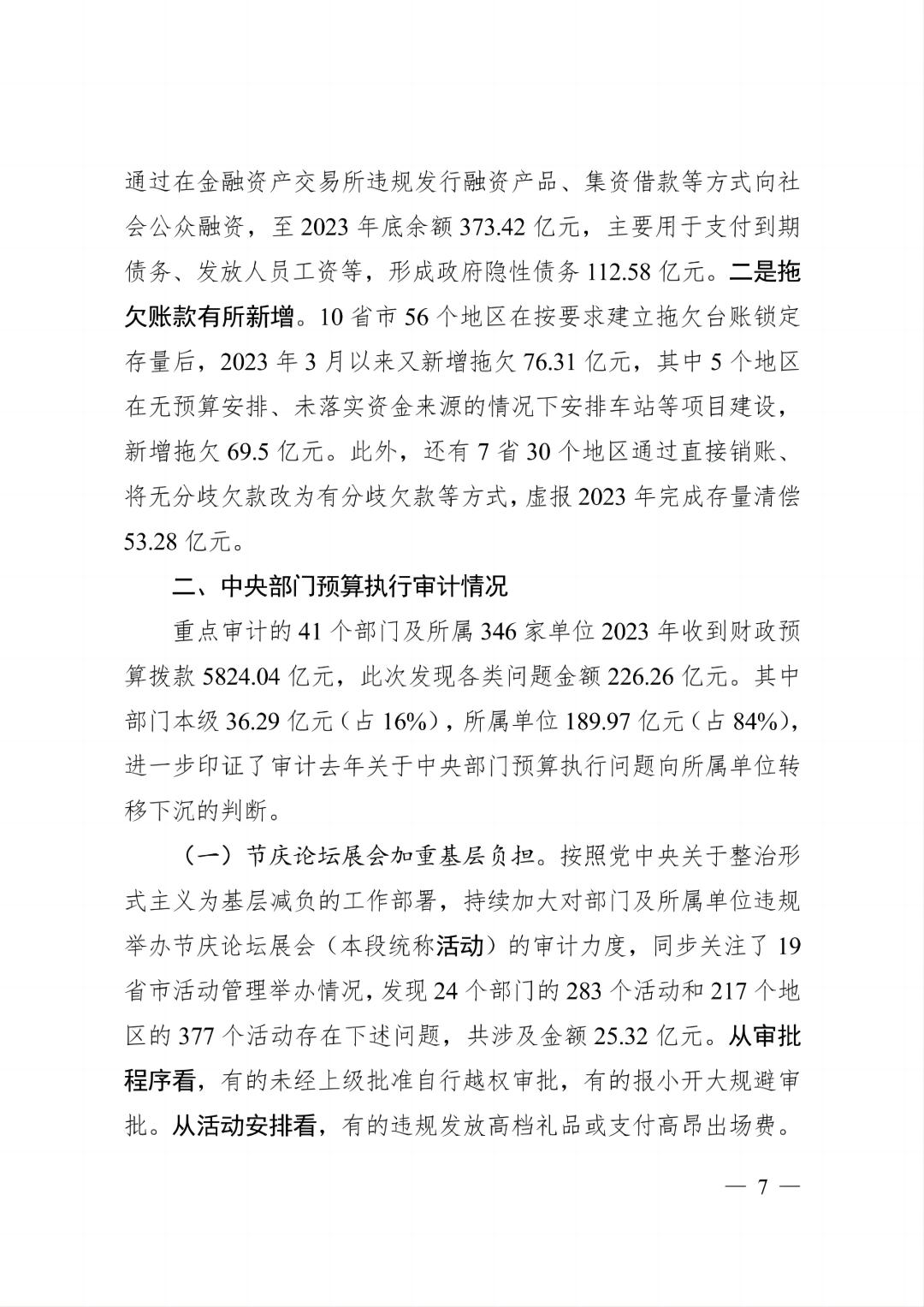 通过在金融资产交易所违规发行融资产品、集资借款等方式向社会公众融资，至 2023 年底余额 373.42 亿元，主要用于支付到期债务、发放人员工资等，形成政府隐性债务 112.58 亿元。二是拖欠账款有所新增。10 省市 56 个地区在按要求建立拖欠台账锁定存量后，2023 年 3 月以来又新增拖欠 76.31 亿元，其中 5 个地区在无预算安排、未落实资金来源的情况下安排车站等项目建设，新增拖欠 69.5 亿元。此外，还有 7 省 30 个地区通过直接销账、将无分歧欠款改为有分歧欠款等方式，虚报 2023 年完成存量清偿 53.28 亿元。

二、中央部门预算执行审计情况

重点审计的 41 个部门及所属 346 家单位 2023 年收到财政预算拨款 5824.04 亿元，此次发现各类问题金额 226.26 亿元。其中部门本级 36.29 亿元（占 16%），所属单位 189.97 亿元（占 84%），进一步印证了审计去年关于中央部门预算执行问题向所属单位转移下沉的判断。

（一）节庆论坛展会加重基层负担。按照党中央关于整治形式主义为基层减负的工作部署，持续加大对部门及所属单位违规举办节庆论坛展会（本段统称活动）的审计力度，同步关注了 19 省市活动管理举办情况，发现 24 个部门的 283 个活动和 217 个地区的 377 个活动存在下述问题，共涉及金额 25.32 亿元。从审批程序看，有的未经上级批准自行越权审批，有的报小开大规避审批。从活动安排看，有的违规发放高档礼品或支付高昂出场费。

— 7 —